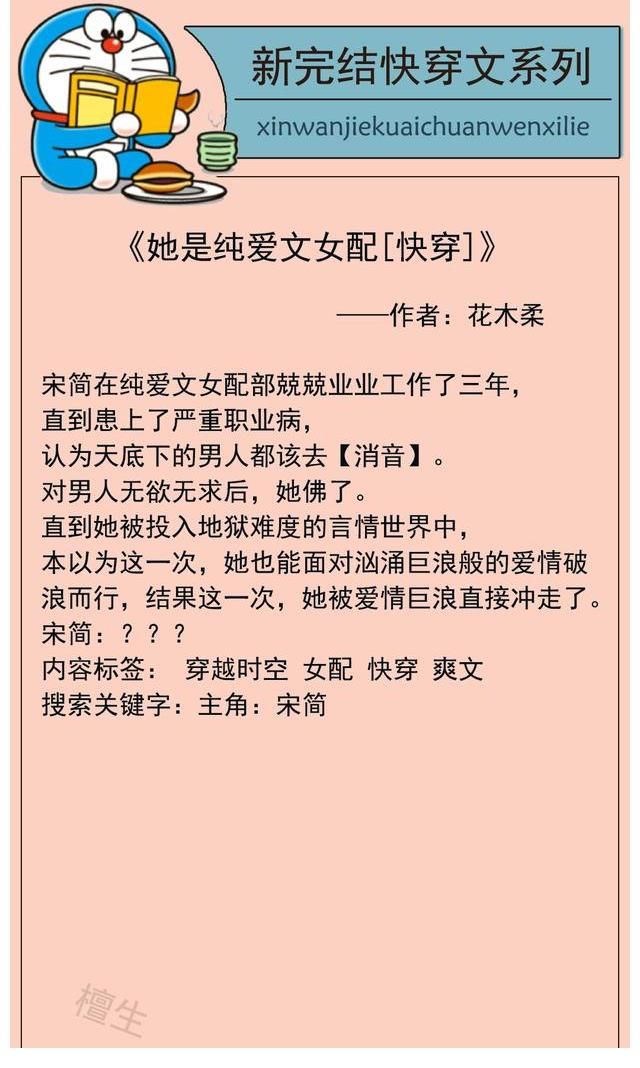 新完结快穿文系列

xinwanjiekuaichuanwenxilie

《她是纯爱文女配[快穿]》

——作者：花木柔

宋简在纯爱文女配部兢兢业业工作了三年，
直到患上了严重职业病，
认为天底下的男人都该去【消音】。
对男人无欲无求后，她佛了。
直到她被投入地狱难度的言情世界中，
本以为这一次，她也能面对汹涌巨浪般的爱情破浪而行，结果这一次，她被爱情巨浪直接冲走了。
宋简：？？？
内容标签： 穿越时空 女配 快穿 爽文
搜索关键字：主角：宋简

檀生